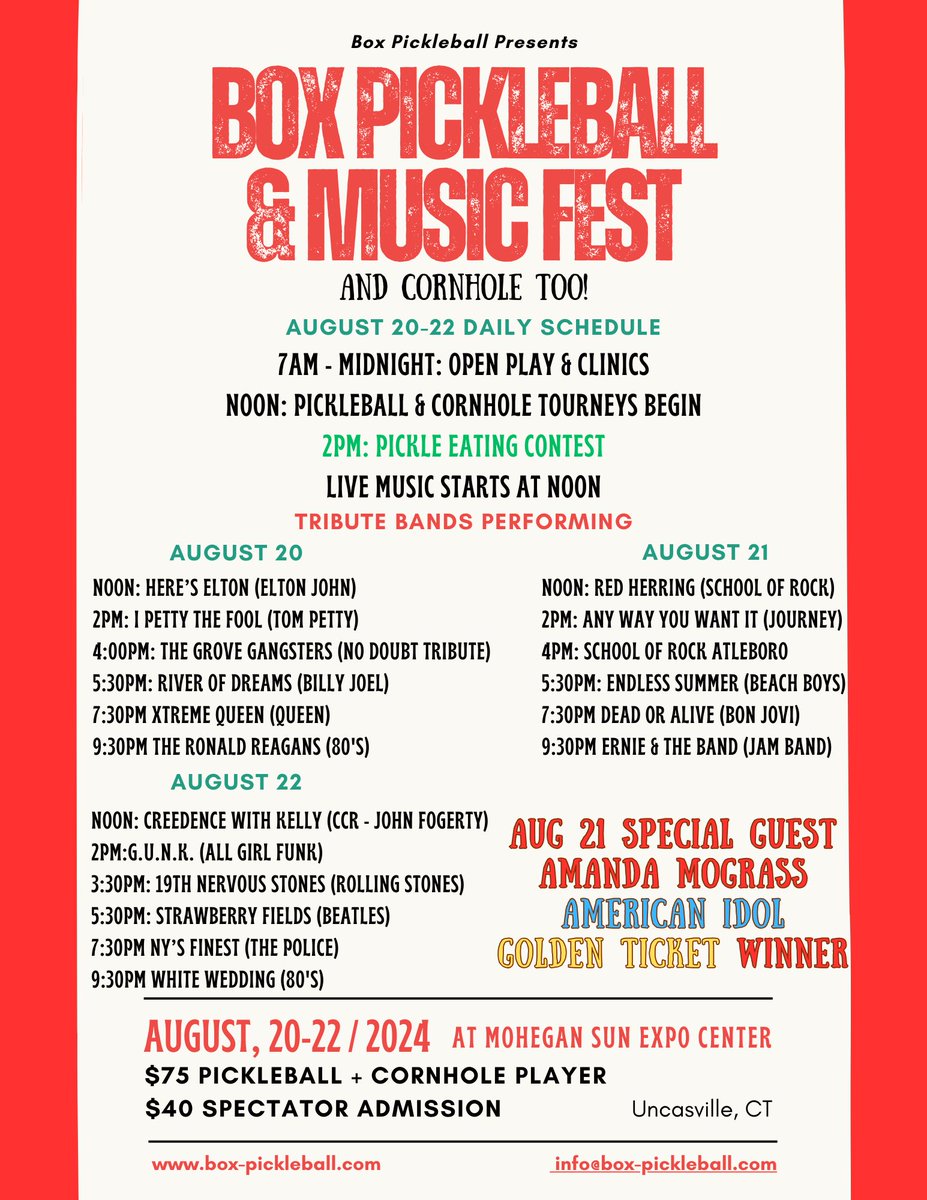 Box Pickleball Presents

BOX PICKLEBALL & MUSIC FEST

AND CORNHOLE TOO!

AUGUST 20-22 DAILY SCHEDULE

7AM - MIDNIGHT: OPEN PLAY & CLINICS

NOON: PICKLEBALL & CORNHOLE TOURNEYS BEGIN

2PM: PICKLE EATING CONTEST

LIVE MUSIC STARTS AT NOON

TRIBUTE BANDS PERFORMING

AUGUST 20

NOON: HERE'S ELTON (ELTON JOHN)
2PM: I PETTY THE FOOL (TOM PETTY)
4:00PM: THE GROVE GANGSTERS (NO DOUBT TRIBUTE)
5:30PM: RIVER OF DREAMS (BILLY JOEL)
7:30PM XTREME QUEEN (QUEEN)
9:30PM THE RONALD REAGANS (80'S)

AUGUST 22

NOON: CREEDENCE WITH KELLY (CCR - JOHN FOGERTY)
2PM:G.U.N.K. (ALL GIRL FUNK)
3:30PM: 19TH NERVOUS STONES (ROLLING STONES)
5:30PM: STRAWBERRY FIELDS (BEATLES)
7:30PM NY'S FINEST (THE POLICE)
9:30PM WHITE WEDDING (80'S)

AUGUST 21

NOON: RED HERRING (SCHOOL OF ROCK)
2PM: ANY WAY YOU WANT IT (JOURNEY)
4PM: SCHOOL OF ROCK ATLEBORO
5:30PM: ENDLESS SUMMER (BEACH BOYS)
7:30PM DEAD OR ALIVE (BON JOVI)
9:30PM ERNIE & THE BAND (JAM BAND)

AUG 21 SPECIAL GUEST
AMANDA MOGRASS
AMERICAN IDOL
GOLDEN TICKET WINNER

AUGUST, 20-22 / 2024 AT MOHEGAN SUN EXPO CENTER

$75 PICKLEBALL + CORNHOLE PLAYER
$40 SPECTATOR ADMISSION

Uncasville, CT

www.box-pickleball.com info@box-pickleball.com